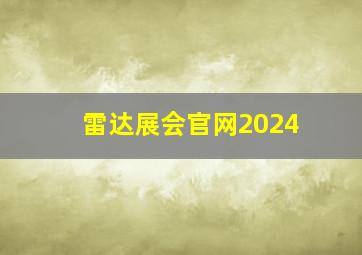 雷达展会官网2024